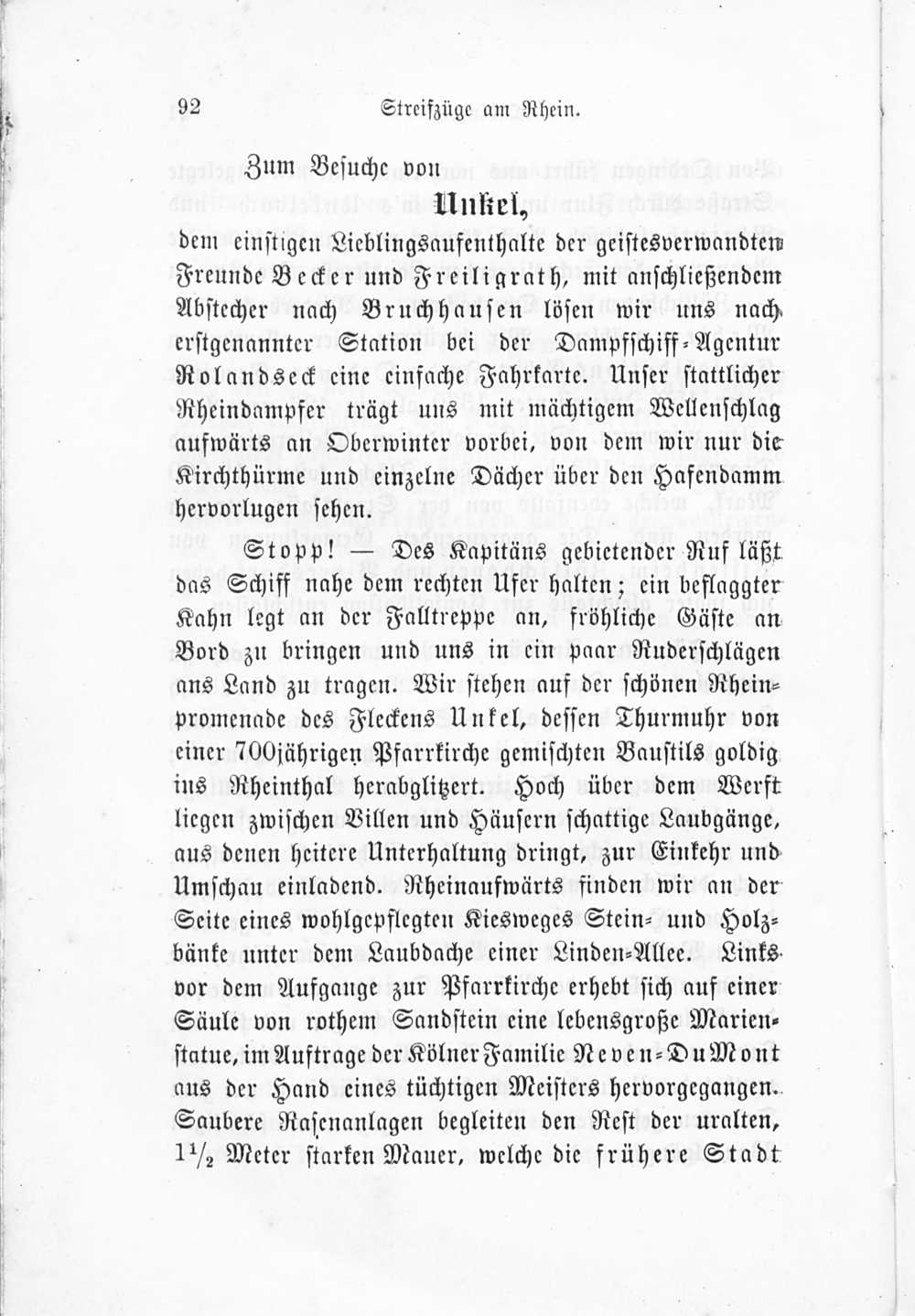 92 Streifzüge am Rhein.

Zum Besuche von

Unkel,

dem einstigen Lieblingsaufenthalte der geistesverwandten Freunde Becker und Freiligrath, mit anschließendem Abstecher nach Bruchhausen lösen wir uns nach erstgenannter Station bei der Dampfschiff-Agentur Rolandseck eine einfache Fahrkarte. Unser stattlicher Rheindampfer trägt uns mit mächtigem Wellenschlag aufwärts an Oberwinter vorbei, von dem wir nur die Kirchthürme und einzelne Dächer über den Hafendamm hervorlugen sehen.

Stopp! — Des Kapitäns gebietender Ruf läßt das Schiff nahe dem rechten Ufer halten; ein beflaggter Kahn legt an der Falltreppe an, fröhliche Gäste an Bord zu bringen und uns in ein paar Ruderschlägen ans Land zu tragen. Wir stehen auf der schönen Rheinpromenade des Fleckens Unkel, dessen Thurmuhr von einer 700jährigen Pfarrkirche gemischten Baustils goldig ins Rheinthal herabglitzert. Hoch über dem Werft liegen zwischen Villen und Häusern schattige Laubgänge, aus denen heitere Unterhaltung dringt, zur Einkehr und Umschau einladend. Rheinaufwärts finden wir an der Seite eines wohlgepflegten Kiesweges Stein- und Holzbänke unter dem Laubdache einer Linden-Allee. Links vor dem Aufgange zur Pfarrkirche erhebt sich auf einer Säule von rothem Sandstein eine lebensgroße Marienstatue, im Auftrage der Kölner Familie Neven-DuMont aus der Hand eines tüchtigen Meisters hervorgegangen. Saubere Rasenanlagen begleiten den Rest der uralten, $1\frac{1}{2}$ Meter starken Mauer, welche die frühere Stadt